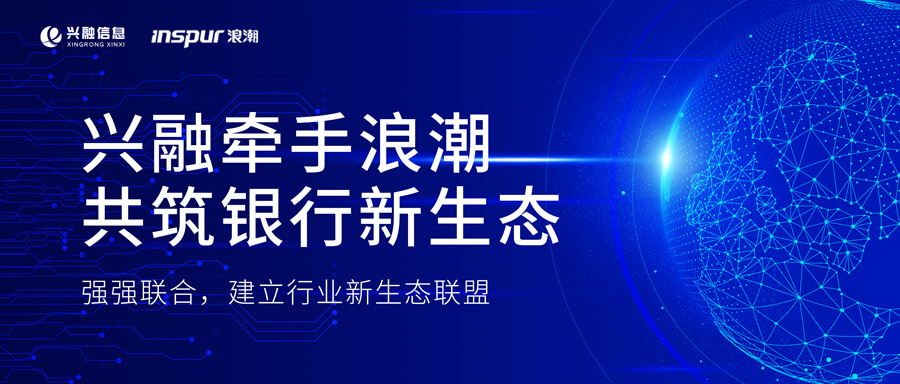 兴融信息
XINGRONG XINXI

inspur 浪潮

兴融牵手浪潮
共筑银行新生态

强强联合，建立行业新生态联盟